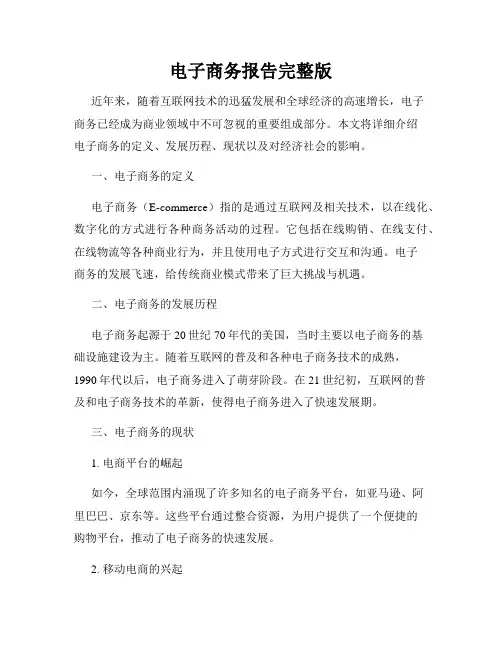 电子商务报告完整版

近年来，随着互联网技术的迅猛发展和全球经济的高速增长，电子商务已经成为商业领域中不可忽视的重要组成部分。本文将详细介绍电子商务的定义、发展历程、现状以及对经济社会的影响。

一、电子商务的定义

电子商务（E-commerce）指的是通过互联网及相关技术，以在线化、数字化的方式进行各种商务活动的过程。它包括在线购销、在线支付、在线物流等各种商业行为，并且使用电子方式进行交互和沟通。电子商务的发展飞速，给传统商业模式带来了巨大挑战与机遇。

二、电子商务的发展历程

电子商务起源于20世纪70年代的美国，当时主要以电子商务的基础设施建设为主。随着互联网的普及和各种电子商务技术的成熟，1990年代以后，电子商务进入了萌芽阶段。在21世纪初，互联网的普及和电子商务技术的革新，使得电子商务进入了快速发展期。

三、电子商务的现状

1. 电商平台的崛起

如今，全球范围内涌现了许多知名的电子商务平台，如亚马逊、阿里巴巴、京东等。这些平台通过整合资源，为用户提供了一个便捷的购物平台，推动了电子商务的快速发展。

2. 移动电商的兴起